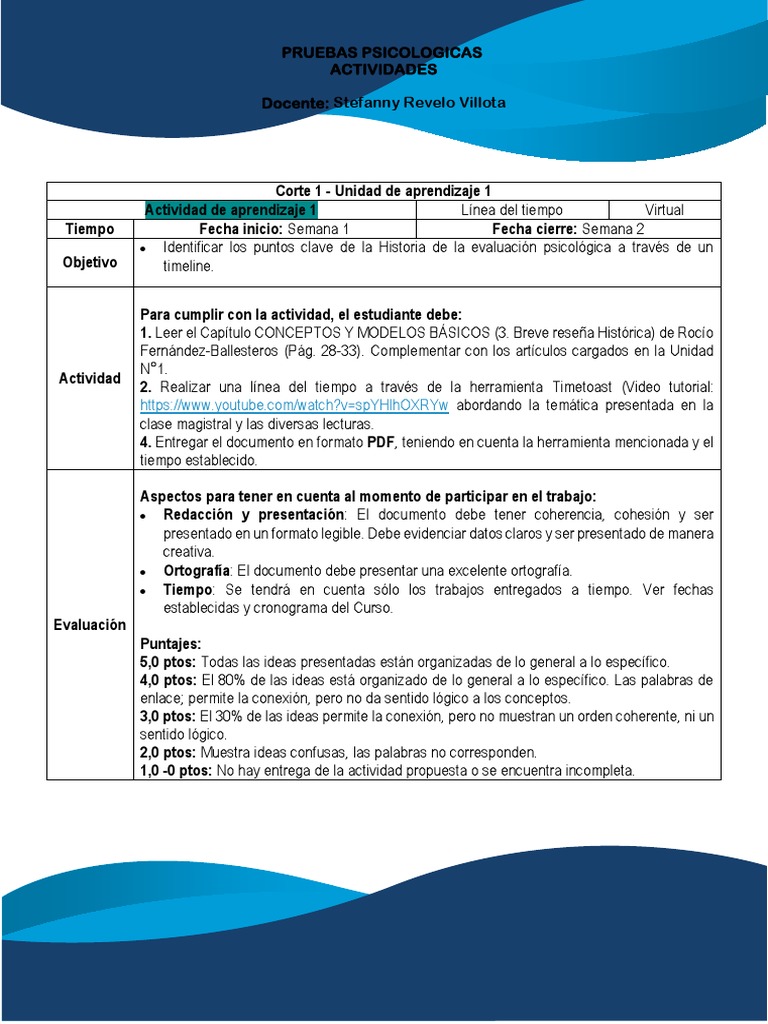 PRUEBAS PSICOLOGICAS
ACTIVIDADES

Docente: Stefanny Revelo Villota

| Corte 1 - Unidad de aprendizaje 1 | | | |
|---|---|---|---|
| Actividad de aprendizaje 1 | | Línea del tiempo | Virtual |
| Tiempo | Fecha inicio: Semana 1 | Fecha cierre: Semana 2 | |
| Objetivo | • Identificar los puntos clave de la Historia de la evaluación psicológica a través de un timeline. | | |
| Actividad | Para cumplir con la actividad, el estudiante debe: 1. Leer el Capítulo CONCEPTOS Y MODELOS BÁSICOS (3. Breve reseña Histórica) de Rocío Fernández-Ballesteros (Pág. 28-33). Complementar con los artículos cargados en la Unidad N°1. 2. Realizar una línea del tiempo a través de la herramienta Timetoast (Video tutorial: https://www.youtube.com/watch?v=spYHlhOXRYw abordando la temática presentada en la clase magistral y las diversas lecturas. 4. Entregar el documento en formato PDF, teniendo en cuenta la herramienta mencionada y el tiempo establecido. | | |
| Evaluación | Aspectos para tener en cuenta al momento de participar en el trabajo: • Redacción y presentación: El documento debe tener coherencia, cohesión y ser presentado en un formato legible. Debe evidenciar datos claros y ser presentado de manera creativa. • Ortografía: El documento debe presentar una excelente ortografía. • Tiempo: Se tendrá en cuenta sólo los trabajos entregados a tiempo. Ver fechas establecidas y cronograma del Curso. Puntajes: 5,0 ptos: Todas las ideas presentadas están organizadas de lo general a lo específico. 4,0 ptos: El 80% de las ideas está organizado de lo general a lo específico. Las palabras de enlace; permite la conexión, pero no da sentido lógico a los conceptos. 3,0 ptos: El 30% de las ideas permite la conexión, pero no muestran un orden coherente, ni un sentido lógico. 2,0 ptos: Muestra ideas confusas, las palabras no corresponden. 1,0 -0 ptos: No hay entrega de la actividad propuesta o se encuentra incompleta. | | |